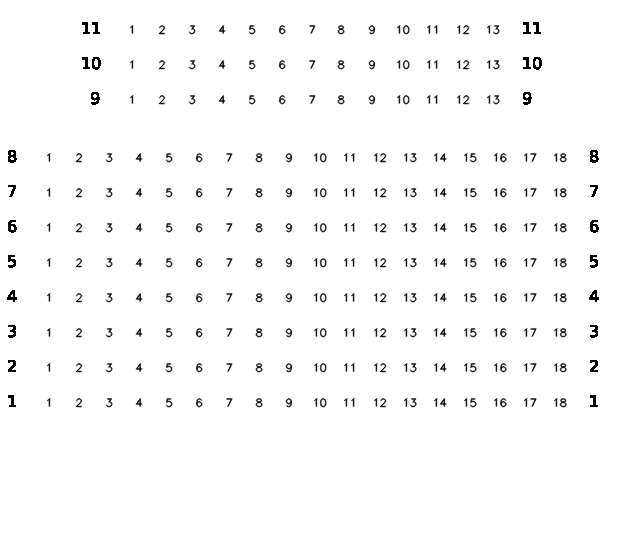 11 1 2 3 4 5 6 7 8 9 10 11 12 13 11
10 1 2 3 4 5 6 7 8 9 10 11 12 13 10
9 1 2 3 4 5 6 7 8 9 10 11 12 13 9

8 1 2 3 4 5 6 7 8 9 10 11 12 13 14 15 16 17 18 8
7 1 2 3 4 5 6 7 8 9 10 11 12 13 14 15 16 17 18 7
6 1 2 3 4 5 6 7 8 9 10 11 12 13 14 15 16 17 18 6
5 1 2 3 4 5 6 7 8 9 10 11 12 13 14 15 16 17 18 5
4 1 2 3 4 5 6 7 8 9 10 11 12 13 14 15 16 17 18 4
3 1 2 3 4 5 6 7 8 9 10 11 12 13 14 15 16 17 18 3
2 1 2 3 4 5 6 7 8 9 10 11 12 13 14 15 16 17 18 2
1 1 2 3 4 5 6 7 8 9 10 11 12 13 14 15 16 17 18 1